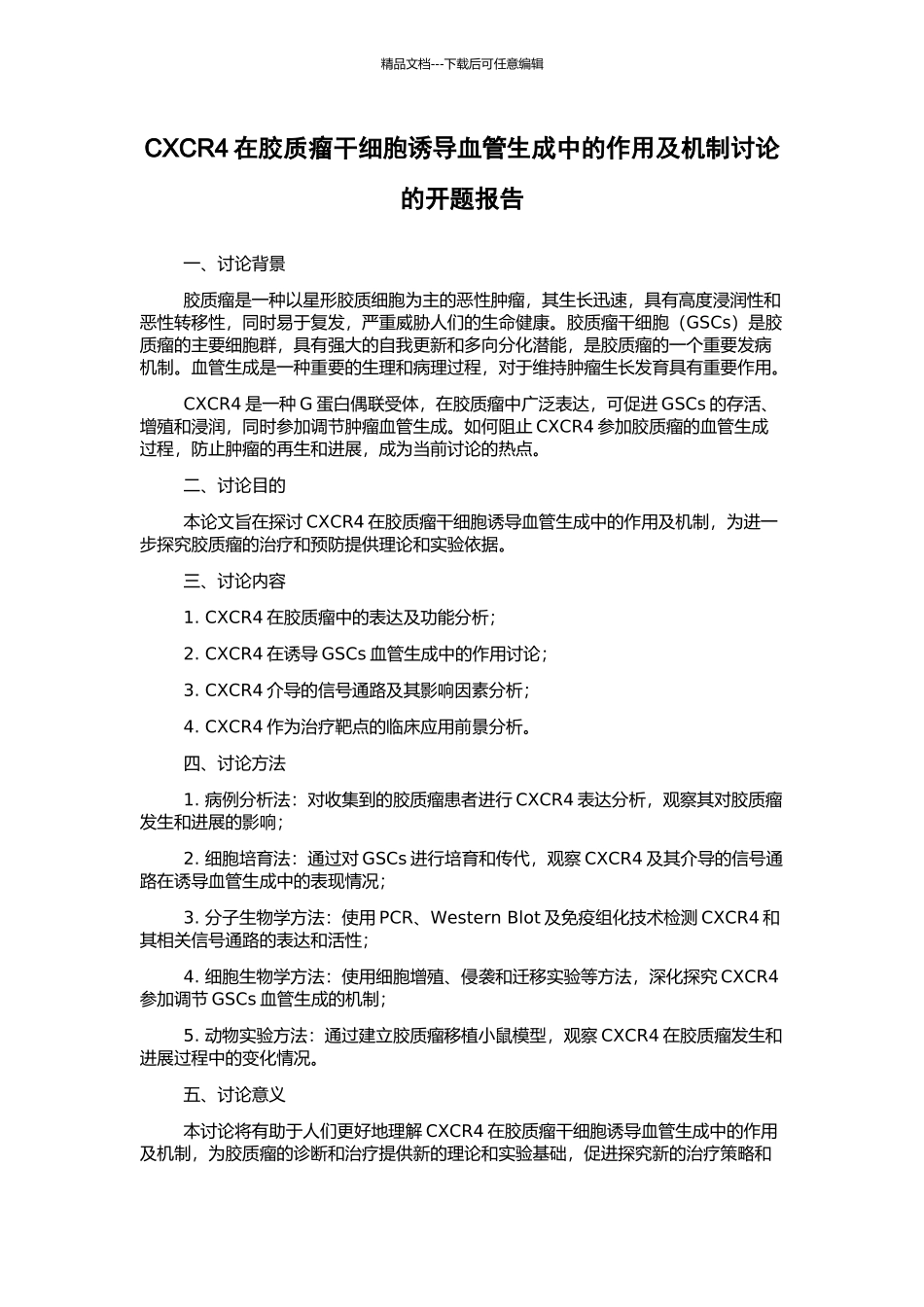 精品文档---下载后可任意编辑

CXCR4 在胶质瘤干细胞诱导血管生成中的作用及机制讨论的开题报告

一、讨论背景

胶质瘤是一种以星形胶质细胞为主的恶性肿瘤，其生长迅速，具有高度浸润性和恶性转移性，同时易于复发，严重威胁人们的生命健康。胶质瘤干细胞（GSCs）是胶质瘤的主要细胞群，具有强大的自我更新和多向分化潜能，是胶质瘤的一个重要发病机制。血管生成是一种重要的生理和病理过程，对于维持肿瘤生长发育具有重要作用。

CXCR4 是一种 G 蛋白偶联受体，在胶质瘤中广泛表达，可促进 GSCs 的存活、增殖和浸润，同时参加调节肿瘤血管生成。如何阻止 CXCR4 参加胶质瘤的血管生成过程，防止肿瘤的再生和进展，成为当前讨论的热点。

二、讨论目的

本论文旨在探讨 CXCR4 在胶质瘤干细胞诱导血管生成中的作用及机制，为进一步探究胶质瘤的治疗和预防提供理论和实验依据。

三、讨论内容

1. CXCR4 在胶质瘤中的表达及功能分析；

2. CXCR4 在诱导 GSCs 血管生成中的作用讨论；

3. CXCR4 介导的信号通路及其影响因素分析；

4. CXCR4 作为治疗靶点的临床应用前景分析。

四、讨论方法

1. 病例分析法：对收集到的胶质瘤患者进行 CXCR4 表达分析，观察其对胶质瘤发生和进展的影响；

2. 细胞培育法：通过对 GSCs 进行培育和传代，观察 CXCR4 及其介导的信号通路在诱导血管生成中的表现情况；

3. 分子生物学方法：使用 PCR、Western Blot 及免疫组化技术检测 CXCR4 和其相关信号通路的表达和活性；

4. 细胞生物学方法：使用细胞增殖、侵袭和迁移实验等方法，深化探究 CXCR4 参加调节 GSCs 血管生成的机制；

5. 动物实验方法：通过建立胶质瘤移植小鼠模型，观察 CXCR4 在胶质瘤发生和进展过程中的变化情况。

五、讨论意义

本讨论将有助于人们更好地理解 CXCR4 在胶质瘤干细胞诱导血管生成中的作用及机制，为胶质瘤的诊断和治疗提供新的理论和实验基础，促进探究新的治疗策略和